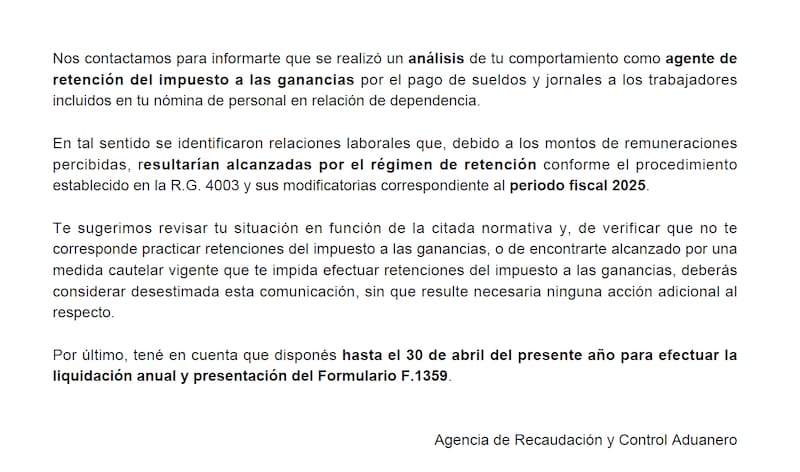 Nos contactamos para informarte que se realizó un análisis de tu comportamiento como agente de retención del impuesto a las ganancias por el pago de sueldos y jornales a los trabajadores incluidos en tu nómina de personal en relación de dependencia.

En tal sentido se identificaron relaciones laborales que, debido a los montos de remuneraciones percibidas, resultarían alcanzadas por el régimen de retención conforme el procedimiento establecido en la R.G. 4003 y sus modificatorias correspondiente al periodo fiscal 2025.

Te sugerimos revisar tu situación en función de la citada normativa y, de verificar que no te corresponde practicar retenciones del impuesto a las ganancias, o de encontrarte alcanzado por una medida cautelar vigente que te impida efectuar retenciones del impuesto a las ganancias, deberás considerar desestimada esta comunicación, sin que resulte necesaria ninguna acción adicional al respecto.

Por último, tené en cuenta que disponés hasta el 30 de abril del presente año para efectuar la liquidación anual y presentación del Formulario F.1359.

Agencia de Recaudación y Control Aduanero